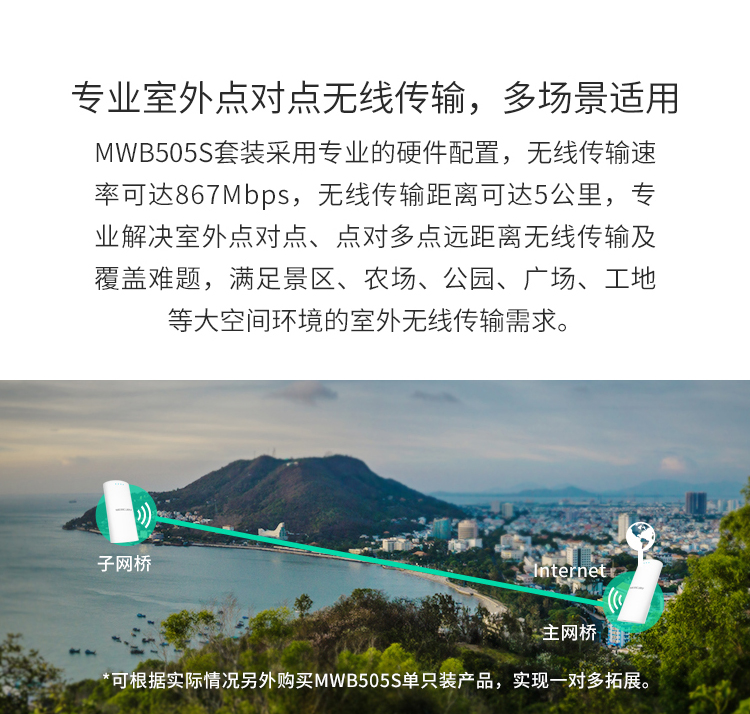 专业室外点对点无线传输，多场景适用

MWB505S套装采用专业的硬件配置，无线传输速率可达867Mbps，无线传输距离可达5公里，专业解决室外点对点、点对多点远距离无线传输及覆盖难题，满足景区、农场、公园、广场、工地等大空间环境的室外无线传输需求。

子网桥

Internet

主网桥

*可根据实际情况另外购买MWB505S单只装产品，实现一对多拓展。